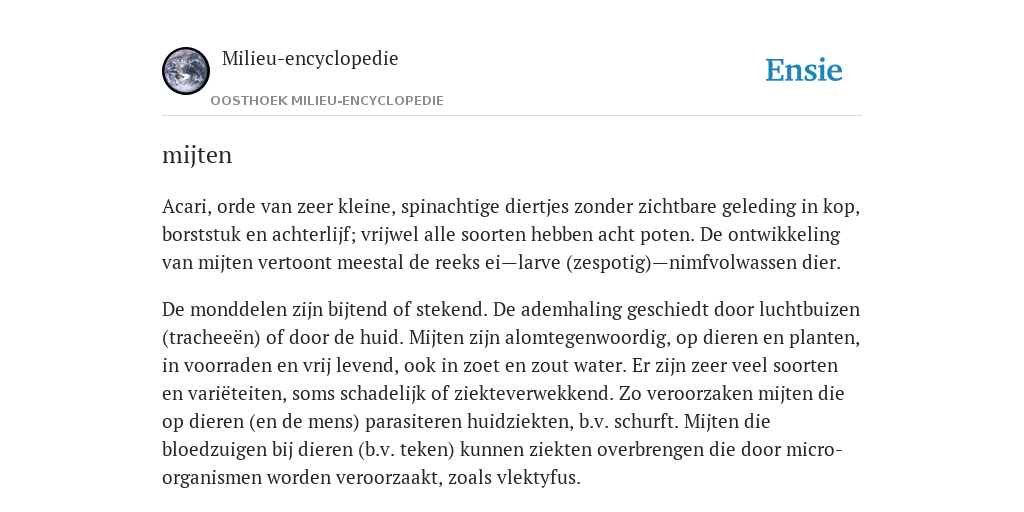 Milieu-encyclopedie
OOSTHOEK MILIEU-ENCYCLOPEDIE

Ensie

mijten

Acari, orde van zeer kleine, spinachtige diertjes zonder zichtbare geleding in kop, borststuk en achterlijf; vrijwel alle soorten hebben acht poten. De ontwikkeling van mijten vertoont meestal de reeks ei—larve (zespotig)—nimfvolwassen dier.

De monddelen zijn bijtend of stekend. De ademhaling geschiedt door luchtbuizen (tracheeën) of door de huid. Mijten zijn alomtegenwoordig, op dieren en planten, in voorraden en vrij levend, ook in zoet en zout water. Er zijn zeer veel soorten en variëteiten, soms schadelijk of ziekteverwekkend. Zo veroorzaken mijten die op dieren (en de mens) parasiteren huidziekten, b.v. schurft. Mijten die bloedzuigen bij dieren (b.v. teken) kunnen ziekten overbrengen die door micro-organismen worden veroorzaakt, zoals vlektyfus.